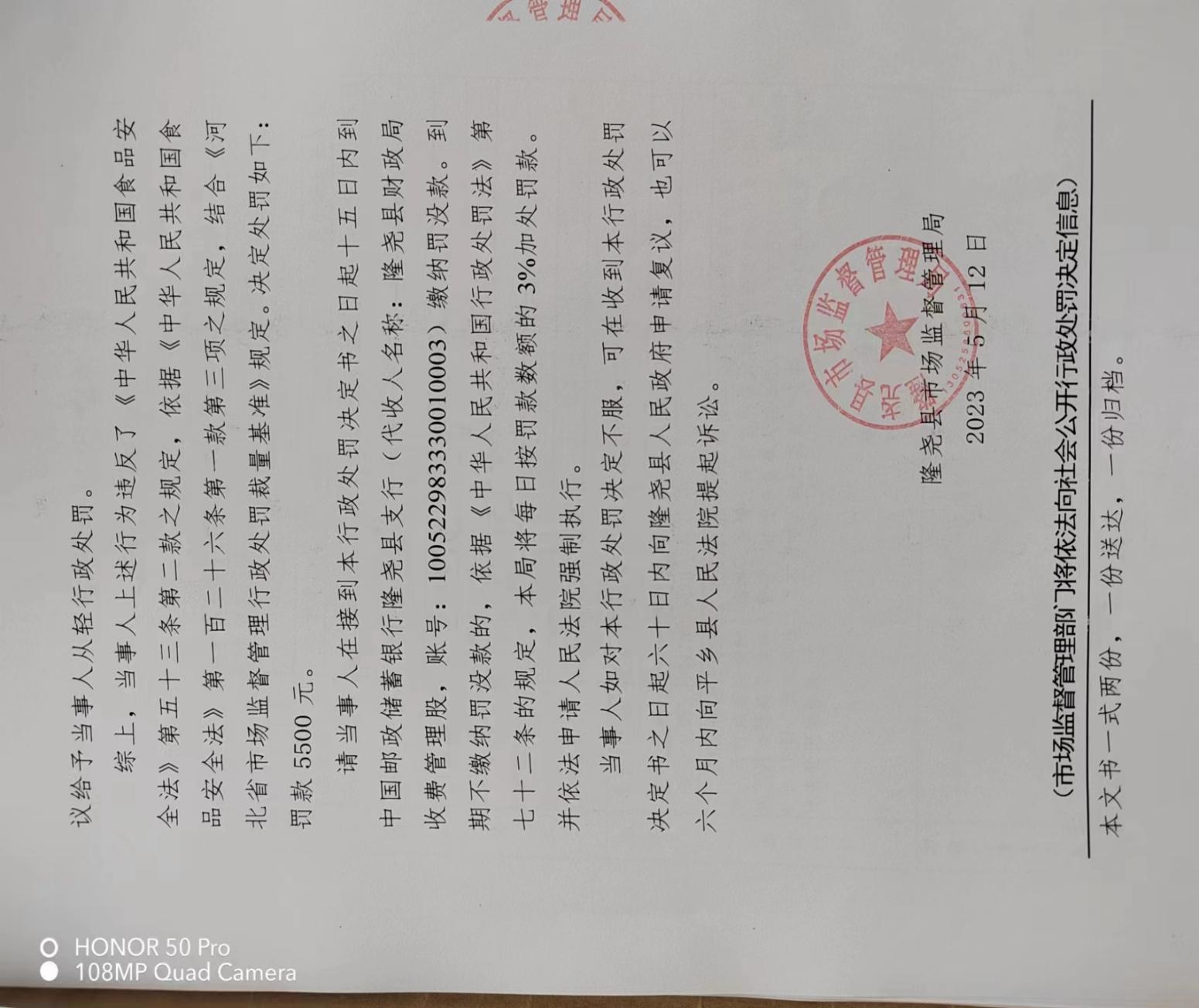 议给予当事人从轻行政处罚。

综上，当事人上述行为违反了《中华人民共和国食品安全法》第五十三条第二款之规定，依据《中华人民共和国食品安全法》第一百二十六条第一款第三项之规定，结合《河北省市场监督管理行政处罚裁量基准》规定。决定处罚如下：罚款 5500 元。

请当事人在接到本行政处罚决定书之日起十五日内到中国邮政储蓄银行隆尧县支行（代收人名称：隆尧县财政局收费管理股，账号：100522983330010003）缴纳罚没款。到期不缴纳罚没款的，依据《中华人民共和国行政处罚法》第七十二条的规定，本局将每日按罚款数额的 3%加处罚款。并依法申请人民法院强制执行。

当事人如对本行政处罚决定不服，可在收到本行政处罚决定书之日起六十日内向隆尧县人民政府申请复议，也可以六个月内向平乡县人民法院提起诉讼。

隆尧县市场监督管理局
2023 年 5 月 12 日

（市场监督管理部门将依法向社会公开行政处罚决定信息）

本文书一式两份，一份送达，一份归档。

HONOR 50 Pro
108MP Quad Camera